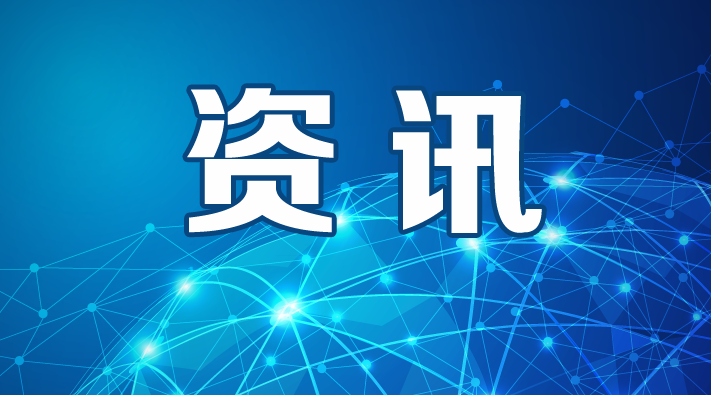 资讯